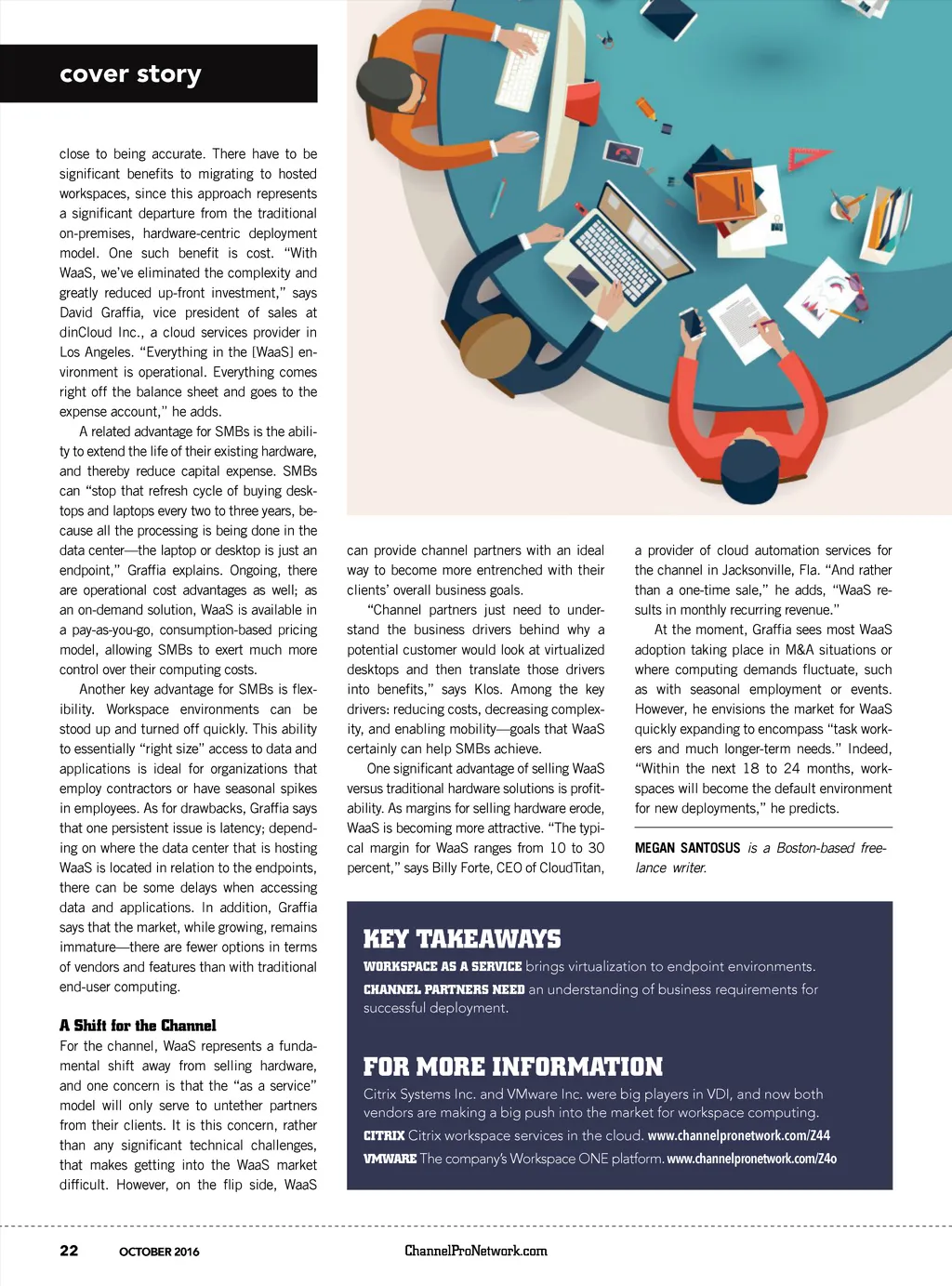 cover story

close to being accurate. There have to be significant benefits to migrating to hosted workspaces, since this approach represents a significant departure from the traditional on-premises, hardware-centric deployment model. One such benefit is cost. "With WaaS, we've eliminated the complexity and greatly reduced up-front investment," says David Graffia, vice president of sales at dinCloud Inc., a cloud services provider in Los Angeles. "Everything in the [WaaS] environment is operational. Everything comes right off the balance sheet and goes to the expense account," he adds.

A related advantage for SMBs is the ability to extend the life of their existing hardware, and thereby reduce capital expense. SMBs can "stop that refresh cycle of buying desktops and laptops every two to three years, because all the processing is being done in the data center—the laptop or desktop is just an endpoint," Graffia explains. Ongoing, there are operational cost advantages as well; as an on-demand solution, WaaS is available in a pay-as-you-go, consumption-based pricing model, allowing SMBs to exert much more control over their computing costs.

Another key advantage for SMBs is flexibility. Workspace environments can be stood up and turned off quickly. This ability to essentially "right size" access to data and applications is ideal for organizations that employ contractors or have seasonal spikes in employees. As for drawbacks, Graffia says that one persistent issue is latency; depending on where the data center that is hosting WaaS is located in relation to the endpoints, there can be some delays when accessing data and applications. In addition, Graffia says that the market, while growing, remains immature—there are fewer options in terms of vendors and features than with traditional end-user computing.

A Shift for the Channel
For the channel, WaaS represents a fundamental shift away from selling hardware, and one concern is that the "as a service" model will only serve to untether partners from their clients. It is this concern, rather than any significant technical challenges, that makes getting into the WaaS market difficult. However, on the flip side, WaaS can provide channel partners with an ideal way to become more entrenched with their clients' overall business goals.

"Channel partners just need to understand the business drivers behind why a potential customer would look at virtualized desktops and then translate those drivers into benefits," says Klos. Among the key drivers: reducing costs, decreasing complexity, and enabling mobility—goals that WaaS certainly can help SMBs achieve.

One significant advantage of selling WaaS versus traditional hardware solutions is profitability. As margins for selling hardware erode, WaaS is becoming more attractive. "The typical margin for WaaS ranges from 10 to 30 percent," says Billy Forte, CEO of CloudTitan, a provider of cloud automation services for the channel in Jacksonville, Fla. "And rather than a one-time sale," he adds, "WaaS results in monthly recurring revenue."

At the moment, Graffia sees most WaaS adoption taking place in M&A situations or where computing demands fluctuate, such as with seasonal employment or events. However, he envisions the market for WaaS quickly expanding to encompass "task workers and much longer-term needs." Indeed, "Within the next 18 to 24 months, workspaces will become the default environment for new deployments," he predicts.

MEGAN SANTOSUS is a Boston-based freelance writer.

KEY TAKEAWAYS
WORKSPACE AS A SERVICE brings virtualization to endpoint environments.
CHANNEL PARTNERS NEED an understanding of business requirements for successful deployment.

FOR MORE INFORMATION
Citrix Systems Inc. and VMware Inc. were big players in VDI, and now both vendors are making a big push into the market for workspace computing.
CITRIX Citrix workspace services in the cloud. www.channelpronetwork.com/Z44
VMWARE The company's Workspace ONE platform. www.channelpronetwork.com/Z4o

22 OCTOBER 2016 ChannelProNetwork.com